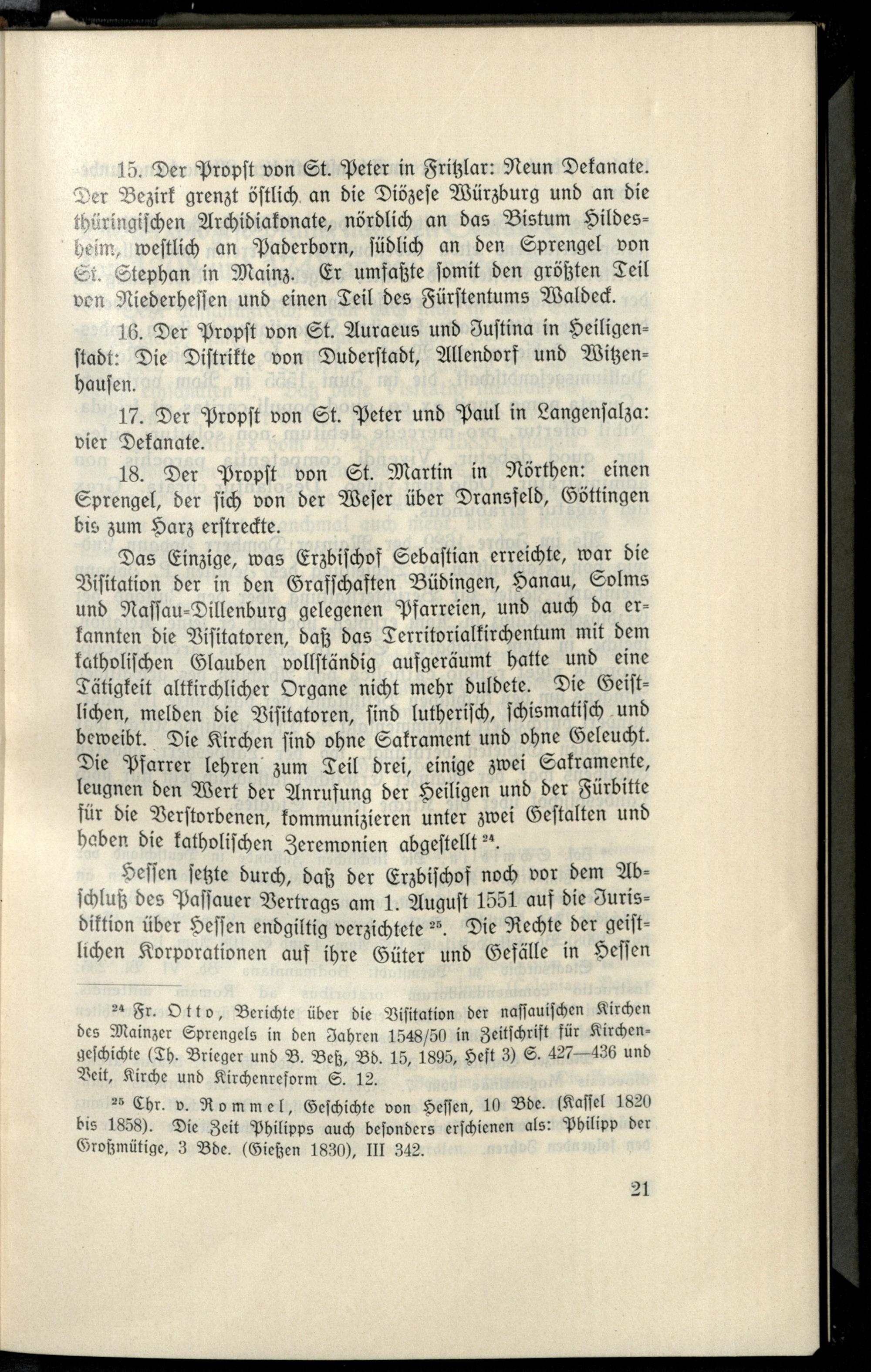 15. Der Propst von St. Peter in Fritzlar: Neun Dekanate. Der Bezirk grenzt östlich an die Diözese Würzburg und an die thüringischen Archidiakonate, nördlich an das Bistum Hildesheim, westlich an Paderborn, südlich an den Sprengel von St. Stephan in Mainz. Er umfaßte somit den größten Teil von Niederhessen und einen Teil des Fürstentums Waldeck.

16. Der Propst von St. Auraeus und Justina in Heiligenstadt: Die Distrikte von Duderstadt, Allendorf und Witzenhausen.

17. Der Propst von St. Peter und Paul in Langensalza: vier Dekanate.

18. Der Propst von St. Martin in Nörthen: einen Sprengel, der sich von der Weser über Dransfeld, Göttingen bis zum Harz erstreckte.

Das Einzige, was Erzbischof Sebastian erreichte, war die Visitation der in den Grafschaften Büdingen, Hanau, Solms und Nassau-Dillenburg gelegenen Pfarreien, und auch da erkannten die Visitatoren, daß das Territorialkirchentum mit dem katholischen Glauben vollständig aufgeräumt hatte und eine Tätigkeit altkirchlicher Organe nicht mehr duldete. Die Geistlichen, melden die Visitatoren, sind lutherisch, schismatisch und beweibt. Die Kirchen sind ohne Sakrament und ohne Geleucht. Die Pfarrer lehren zum Teil drei, einige zwei Sakramente, leugnen den Wert der Anrufung der Heiligen und der Fürbitte für die Verstorbenen, kommunizieren unter zwei Gestalten und haben die katholischen Zeremonien abgestellt $^{24}$.

Hessen setzte durch, daß der Erzbischof noch vor dem Abschluß des Passauer Vertrags am 1. August 1551 auf die Jurisdiktion über Hessen endgiltig verzichtete $^{25}$. Die Rechte der geistlichen Korporationen auf ihre Güter und Gefälle in Hessen

$^{24}$ Fr. Otto, Berichte über die Visitation der nassauischen Kirchen des Mainzer Sprengels in den Jahren 1548/50 in Zeitschrift für Kirchengeschichte (Th. Brieger und B. Beß, Bd. 15, 1895, Heft 3) S. 427—436 und Veit, Kirche und Kirchenreform S. 12.

$^{25}$ Chr. v. Rommel, Geschichte von Hessen, 10 Bde. (Kassel 1820 bis 1858). Die Zeit Philipps auch besonders erschienen als: Philipp der Großmütige, 3 Bde. (Gießen 1830), III 342.

21